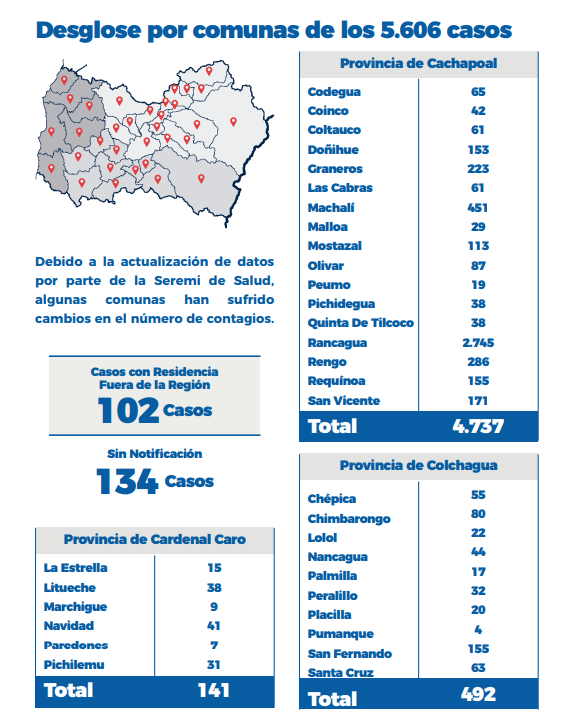 Desglose por comunas de los 5.606 casos

Debido a la actualización de datos por parte de la Seremi de Salud, algunas comunas han sufrido cambios en el número de contagios.

Casos con Residencia Fuera de la Región
102 Casos

Sin Notificación
134 Casos

| Provincia de Cardenal Caro | |
|---|---|
| La Estrella | 15 |
| Litueche | 38 |
| Marchigue | 9 |
| Navidad | 41 |
| Paredones | 7 |
| Pichilemu | 31 |
| Total | 141 |

| Provincia de Cachapoal | |
|---|---|
| Codegua | 65 |
| Coinco | 42 |
| Coltauco | 61 |
| Doñihue | 153 |
| Graneros | 223 |
| Las Cabras | 61 |
| Machalí | 451 |
| Malloa | 29 |
| Mostazal | 113 |
| Olivar | 87 |
| Peumo | 19 |
| Pichidegua | 38 |
| Quinta De Tilcoco | 38 |
| Rancagua | 2.745 |
| Rengo | 286 |
| Requínoa | 155 |
| San Vicente | 171 |
| Total | 4.737 |

| Provincia de Colchagua | |
|---|---|
| Chépica | 55 |
| Chimbarongo | 80 |
| Lolol | 22 |
| Nancagua | 44 |
| Palmilla | 17 |
| Peralillo | 32 |
| Placilla | 20 |
| Pumanque | 4 |
| San Fernando | 155 |
| Santa Cruz | 63 |
| Total | 492 |